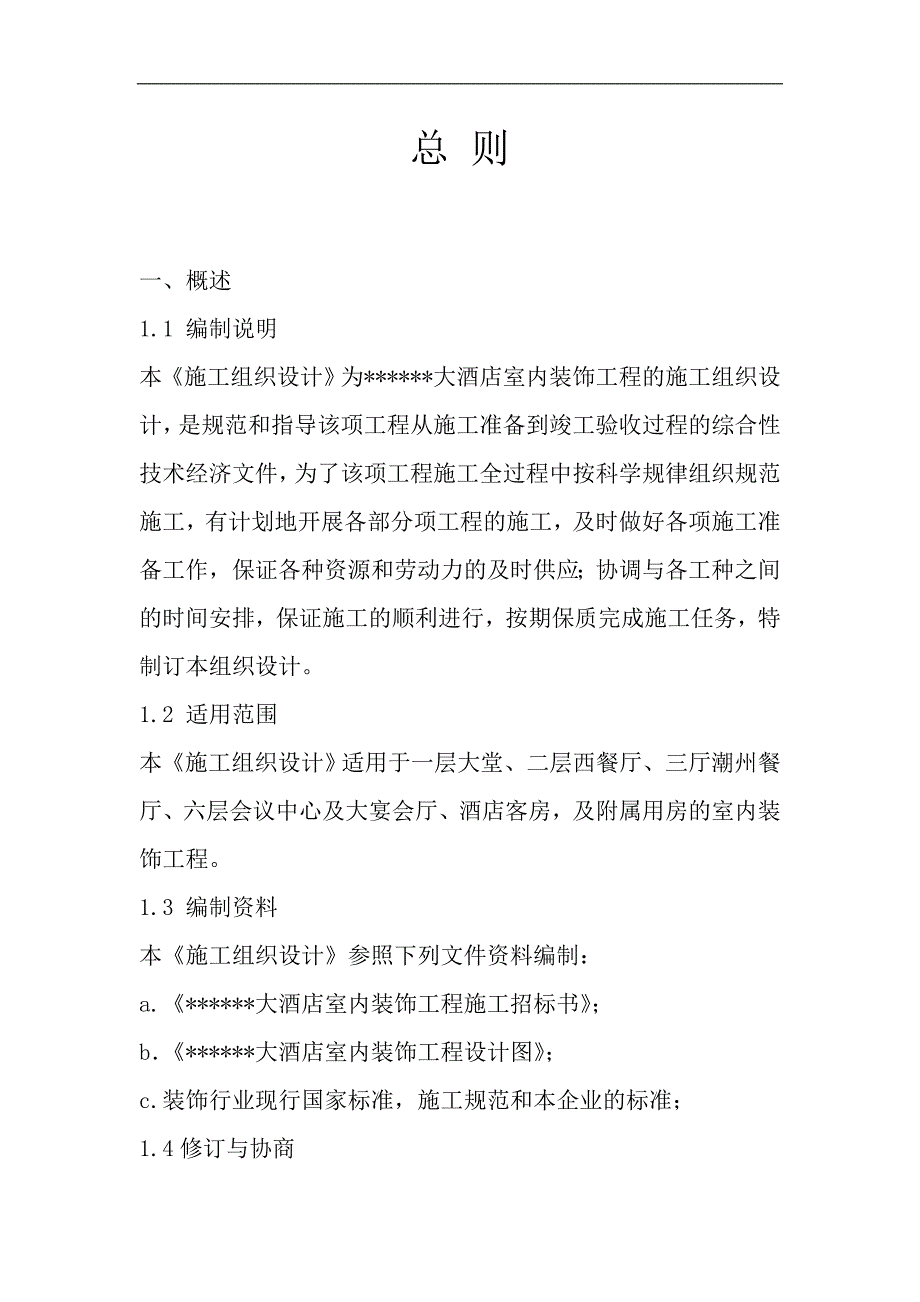 总 则

一、概述

1.1 编制说明

本《施工组织设计》为******大酒店室内装饰工程的施工组织设计，是规范和指导该项工程从施工准备到竣工验收过程的综合性技术经济文件，为了该项工程施工全过程中按科学规律组织规范施工，有计划地开展各部分项工程的施工，及时做好各项施工准备工作，保证各种资源和劳动力的及时供应；协调与各工种之间的时间安排，保证施工的顺利进行，按期保质完成施工任务，特制订本组织设计。

1.2 适用范围

本《施工组织设计》适用于一层大堂、二层西餐厅、三厅潮州餐厅、六层会议中心及大宴会厅、酒店客房，及附属用房的室内装饰工程。

1.3 编制资料

本《施工组织设计》参照下列文件资料编制：

a.《******大酒店室内装饰工程施工招标书》；

b.《******大酒店室内装饰工程设计图》；

c.装饰行业现行国家标准，施工规范和本企业的标准；

1.4 修订与协商